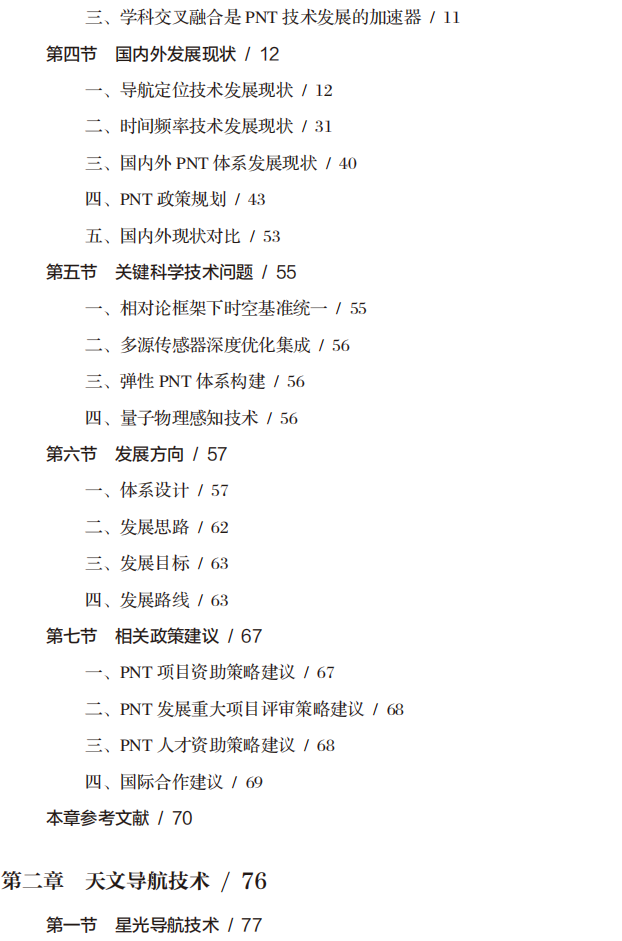 三、学科交叉融合是 PNT 技术发展的加速器 / 11

第四节　国内外发展现状 / 12

一、导航定位技术发展现状 / 12

二、时间频率技术发展现状 / 31

三、国内外 PNT 体系发展现状 / 40

四、PNT 政策规划 / 43

五、国内外现状对比 / 53

第五节　关键科学技术问题 / 55

一、相对论框架下时空基准统一 / 55

二、多源传感器深度优化集成 / 56

三、弹性 PNT 体系构建 / 56

四、量子物理感知技术 / 56

第六节　发展方向 / 57

一、体系设计 / 57

二、发展思路 / 62

三、发展目标 / 63

四、发展路线 / 63

第七节　相关政策建议 / 67

一、PNT 项目资助策略建议 / 67

二、PNT 发展重大项目评审策略建议 / 68

三、PNT 人才资助策略建议 / 68

四、国际合作建议 / 69

本章参考文献 / 70

第二章　天文导航技术 / 76

第一节　星光导航技术 / 77